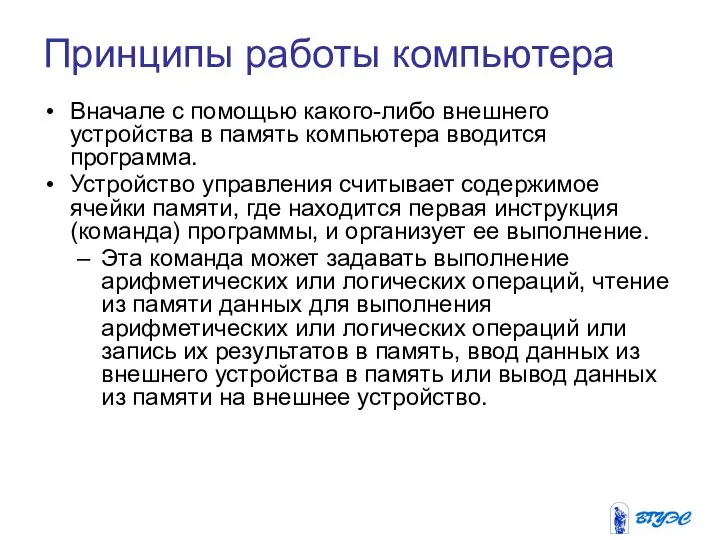 Принципы работы компьютера

• Вначале с помощью какого-либо внешнего устройства в память компьютера вводится программа.
• Устройство управления считывает содержимое ячейки памяти, где находится первая инструкция (команда) программы, и организует ее выполнение.
– Эта команда может задавать выполнение арифметических или логических операций, чтение из памяти данных для выполнения арифметических или логических операций или запись их результатов в память, ввод данных из внешнего устройства в память или вывод данных из памяти на внешнее устройство.

ВГУЭС